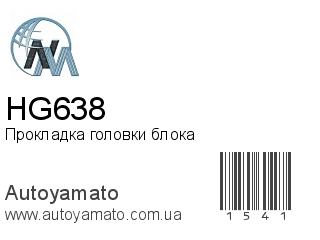 HG638
Прокладка головки блока

Autoyamato
www.autoyamato.com.ua

1 5 4 1